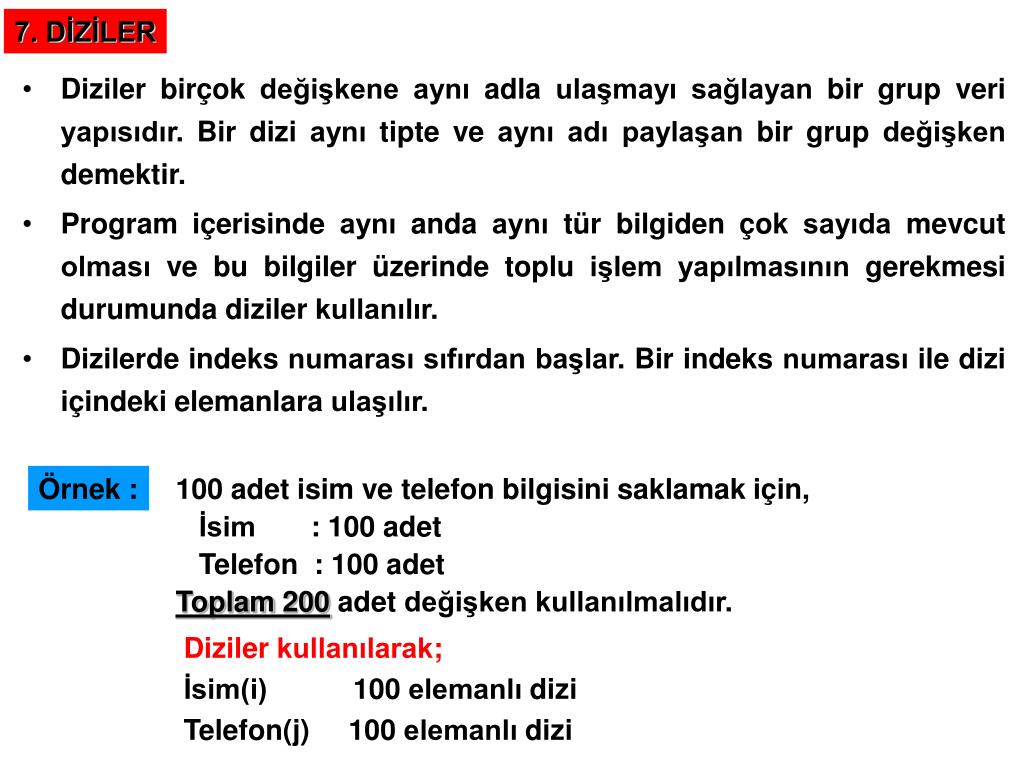 7. DİZİLER

• Diziler birçok değişkene aynı adla ulaşmayı sağlayan bir grup veri yapısıdır. Bir dizi aynı tipte ve aynı adı paylaşan bir grup değişken demektir.

• Program içerisinde aynı anda aynı tür bilgiden çok sayıda mevcut olması ve bu bilgiler üzerinde toplu işlem yapılmasının gerekmesi durumunda diziler kullanılır.

• Dizilerde indeks numarası sıfırdan başlar. Bir indeks numarası ile dizi içindeki elemanlara ulaşılır.

Örnek : 100 adet isim ve telefon bilgisini saklamak için,
İsim : 100 adet
Telefon : 100 adet
Toplam 200 adet değişken kullanılmalıdır.

Diziler kullanılarak;
İsim(i) 100 elemanlı dizi
Telefon(j) 100 elemanlı dizi